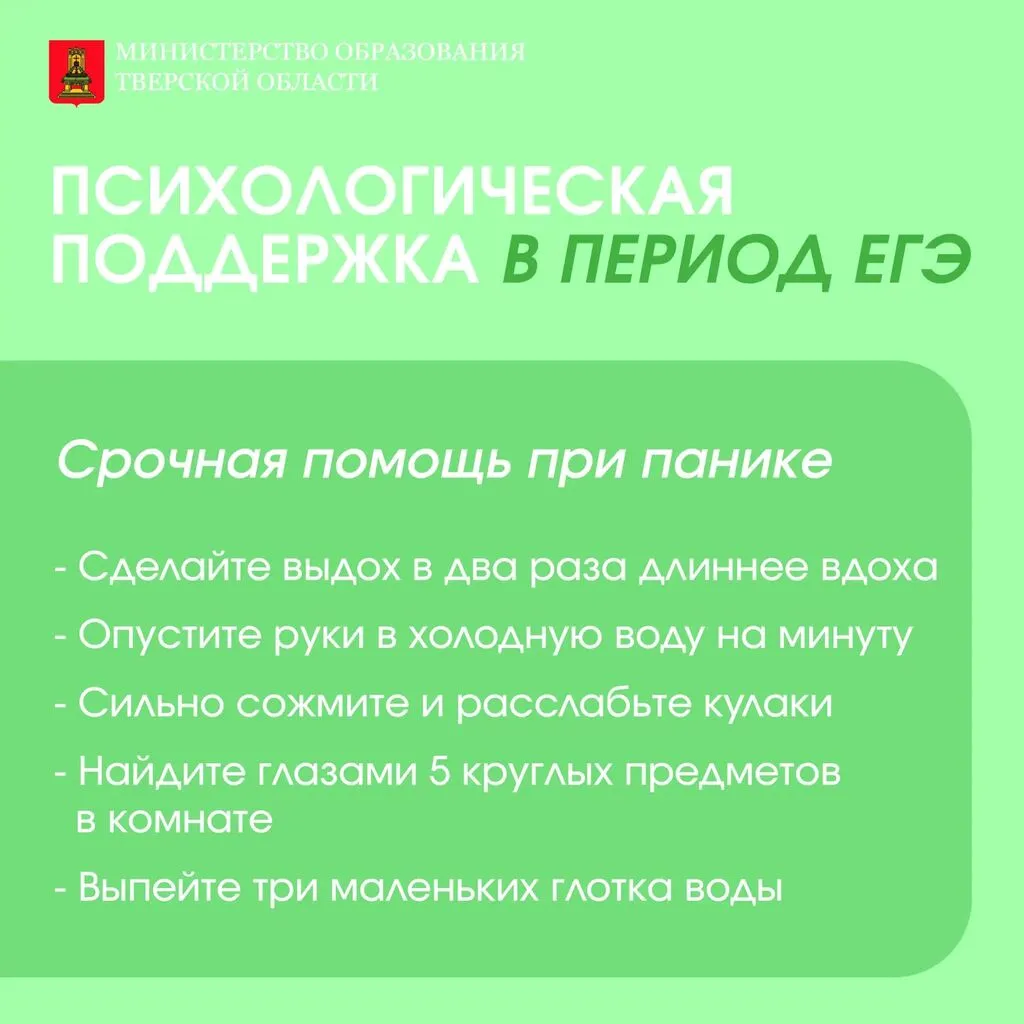 МИНИСТЕРСТВО ОБРАЗОВАНИЯ
ТВЕРСКОЙ ОБЛАСТИ

ПСИХОЛОГИЧЕСКАЯ
ПОДДЕРЖКА В ПЕРИОД ЕГЭ

Срочная помощь при панике

- Сделайте выдох в два раза длиннее вдоха
- Опустите руки в холодную воду на минуту
- Сильно сожмите и расслабьте кулаки
- Найдите глазами 5 круглых предметов в комнате
- Выпейте три маленьких глотка воды